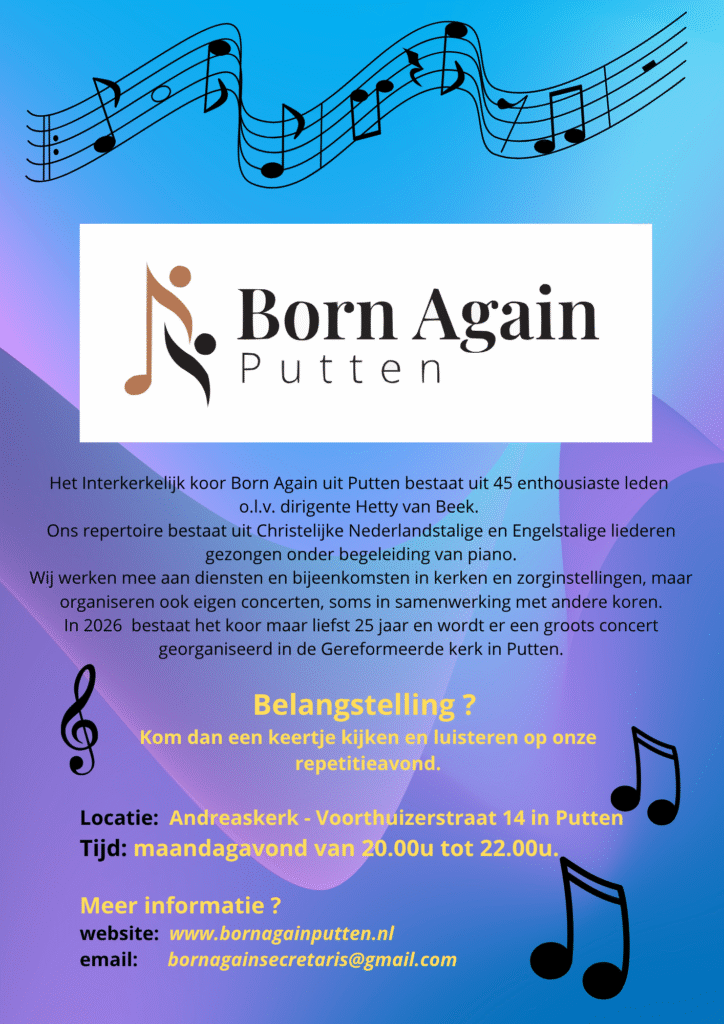 Born Again
Putten

Het Interkerkelijk koor Born Again uit Putten bestaat uit 45 enthousiaste leden o.l.v. dirigente Hetty van Beek.
Ons repertoire bestaat uit Christelijke Nederlandstalige en Engelstalige liederen gezongen onder begeleiding van piano.
Wij werken mee aan diensten en bijeenkomsten in kerken en zorginstellingen, maar organiseren ook eigen concerten, soms in samenwerking met andere koren.
In 2026 bestaat het koor maar liefst 25 jaar en wordt er een groots concert georganiseerd in de Gereformeerde kerk in Putten.

Belangstelling ?
Kom dan een keertje kijken en luisteren op onze repetitieavond.

Locatie: Andreaskerk - Voorthuizerstraat 14 in Putten
Tijd: maandagavond van 20.00u tot 22.00u.

Meer informatie ?
website: www.bornagainputten.nl
email: bornagainsecretaris@gmail.com